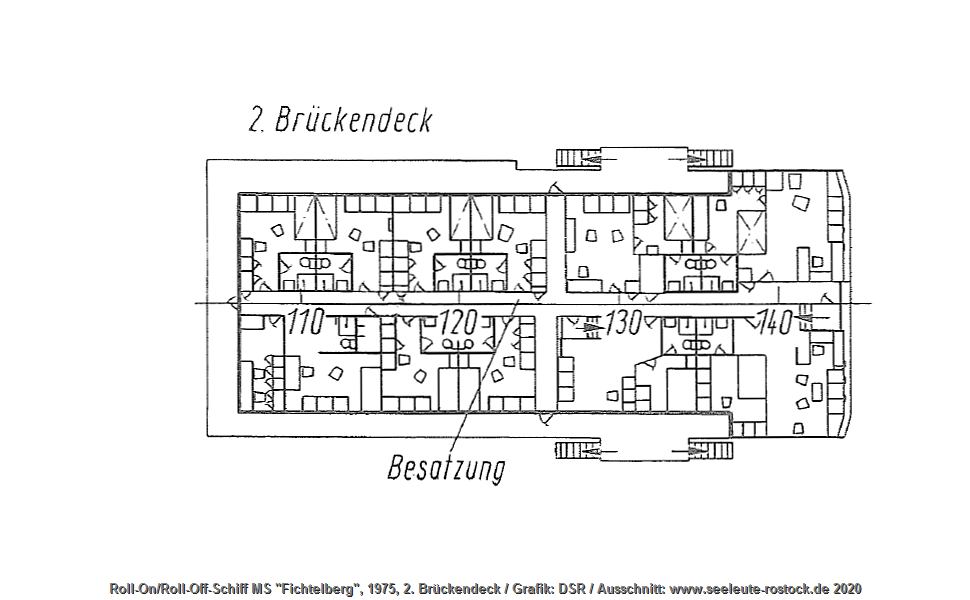 2. Brückendeck

110
120
130
140

Besatzung

Roll-On/Roll-Off-Schiff MS "Fichtelberg", 1975, 2. Brückendeck / Grafik: DSR / Ausschnitt: www.seeleute-rostock.de 2020